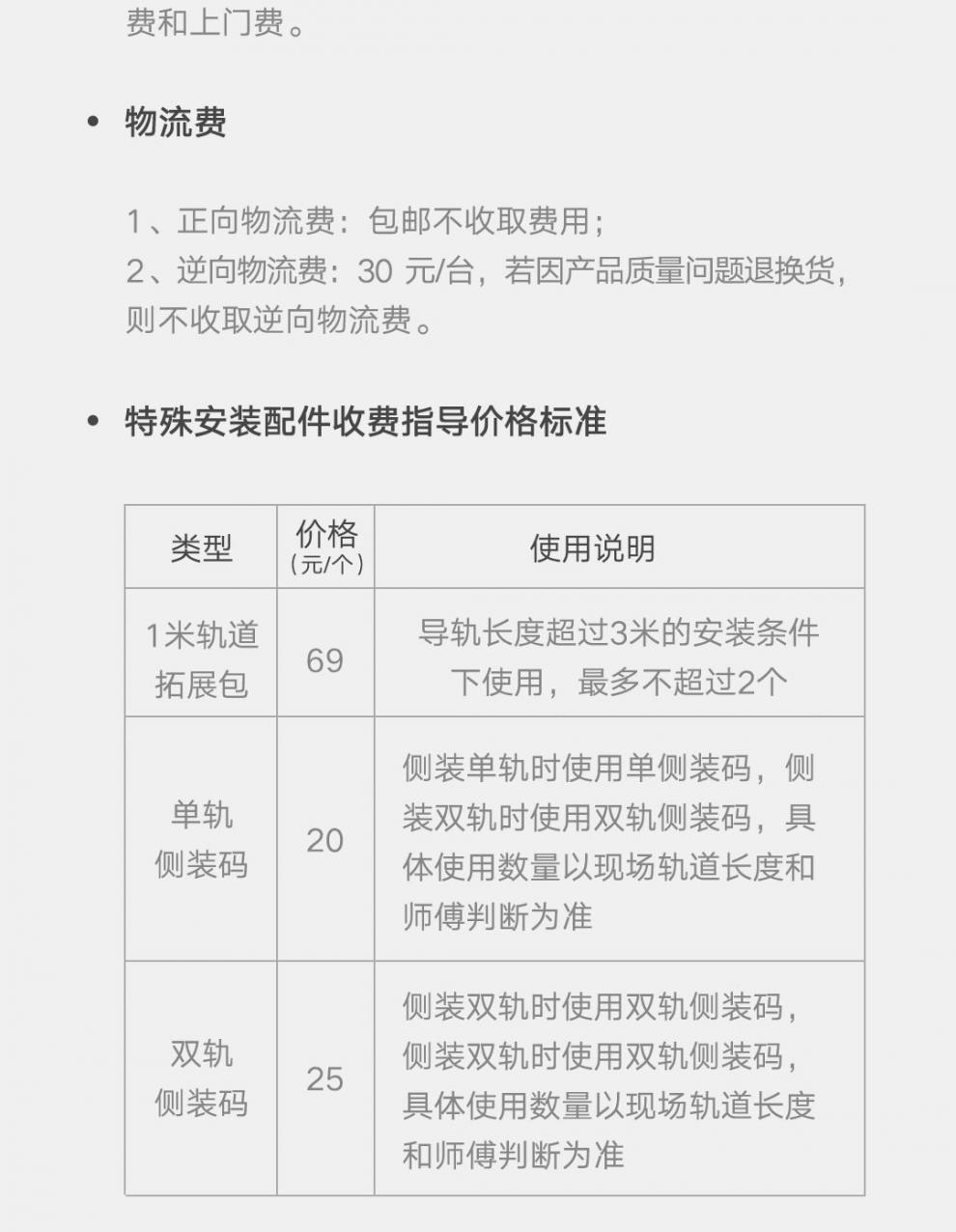 费和上门费。

• 物流费

1、正向物流费：包邮不收取费用；
2、逆向物流费：30 元/台，若因产品质量问题退换货，则不收取逆向物流费。

• 特殊安装配件收费指导价格标准

| 类型 | 价格（元/个） | 使用说明 |
|---|---|---|
| 1米轨道拓展包 | 69 | 导轨长度超过3米的安装条件下使用，最多不超过2个 |
| 单轨侧装码 | 20 | 侧装单轨时使用单侧装码，侧装双轨时使用双轨侧装码，具体使用数量以现场轨道长度和师傅判断为准 |
| 双轨侧装码 | 25 | 侧装双轨时使用双轨侧装码，侧装双轨时使用双轨侧装码，具体使用数量以现场轨道长度和师傅判断为准 |